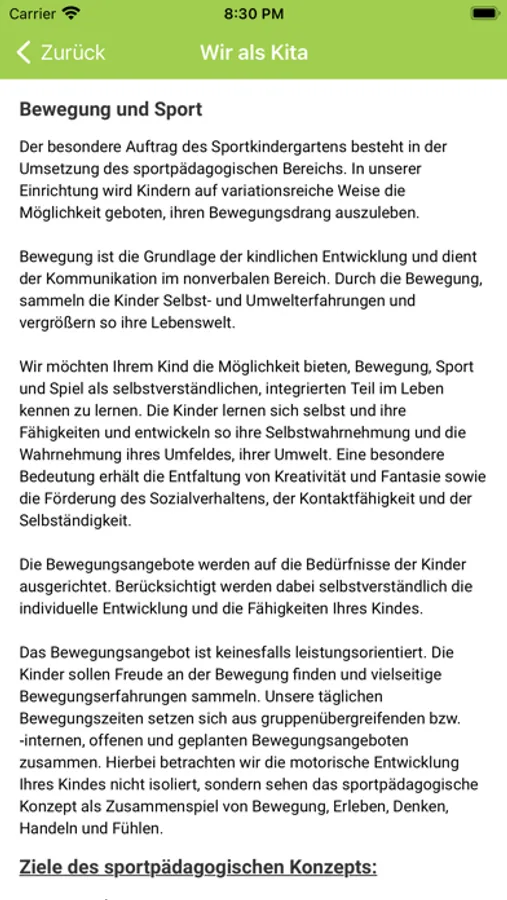 Carrier 8:30 PM

Zurück Wir als Kita

Bewegung und Sport

Der besondere Auftrag des Sportkindergartens besteht in der Umsetzung des sportpädagogischen Bereichs. In unserer Einrichtung wird Kindern auf variationsreiche Weise die Möglichkeit geboten, ihren Bewegungsdrang auszuleben.

Bewegung ist die Grundlage der kindlichen Entwicklung und dient der Kommunikation im nonverbalen Bereich. Durch die Bewegung, sammeln die Kinder Selbst- und Umwelterfahrungen und vergrößern so ihre Lebenswelt.

Wir möchten Ihrem Kind die Möglichkeit bieten, Bewegung, Sport und Spiel als selbstverständlichen, integrierten Teil im Leben kennen zu lernen. Die Kinder lernen sich selbst und ihre Fähigkeiten und entwickeln so ihre Selbstwahrnehmung und die Wahrnehmung ihres Umfeldes, ihrer Umwelt. Eine besondere Bedeutung erhält die Entfaltung von Kreativität und Fantasie sowie die Förderung des Sozialverhaltens, der Kontaktfähigkeit und der Selbständigkeit.

Die Bewegungsangebote werden auf die Bedürfnisse der Kinder ausgerichtet. Berücksichtigt werden dabei selbstverständlich die individuelle Entwicklung und die Fähigkeiten Ihres Kindes.

Das Bewegungsangebot ist keinesfalls leistungsorientiert. Die Kinder sollen Freude an der Bewegung finden und vielseitige Bewegungserfahrungen sammeln. Unsere täglichen Bewegungszeiten setzen sich aus gruppenübergreifenden bzw. -internen, offenen und geplanten Bewegungsangeboten zusammen. Hierbei betrachten wir die motorische Entwicklung Ihres Kindes nicht isoliert, sondern sehen das sportpädagogische Konzept als Zusammenspiel von Bewegung, Erleben, Denken, Handeln und Fühlen.

Ziele des sportpädagogischen Konzepts: